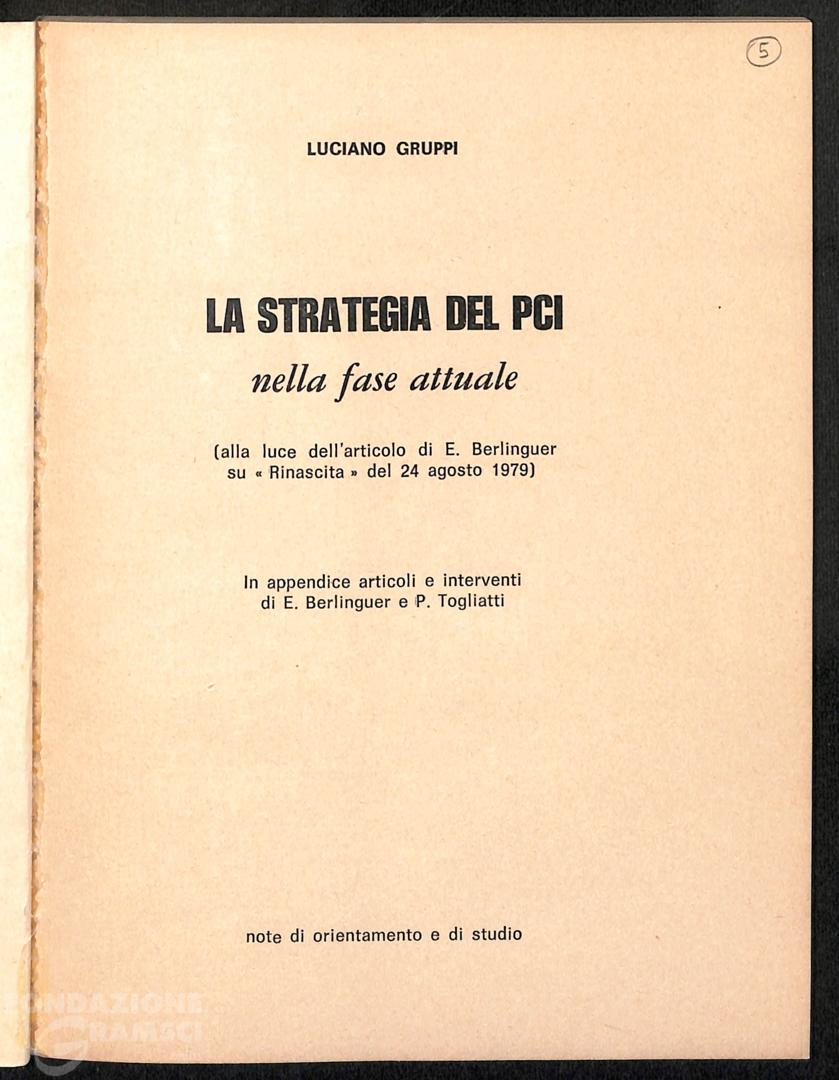 5

LUCIANO GRUPPI

LA STRATEGIA DEL PCI

nella fase attuale

(alla luce dell'articolo di E. Berlinguer su « Rinascita » del 24 agosto 1979)

In appendice articoli e interventi di E. Berlinguer e P. Togliatti

note di orientamento e di studio

FONDAZIONE GRAMSCI